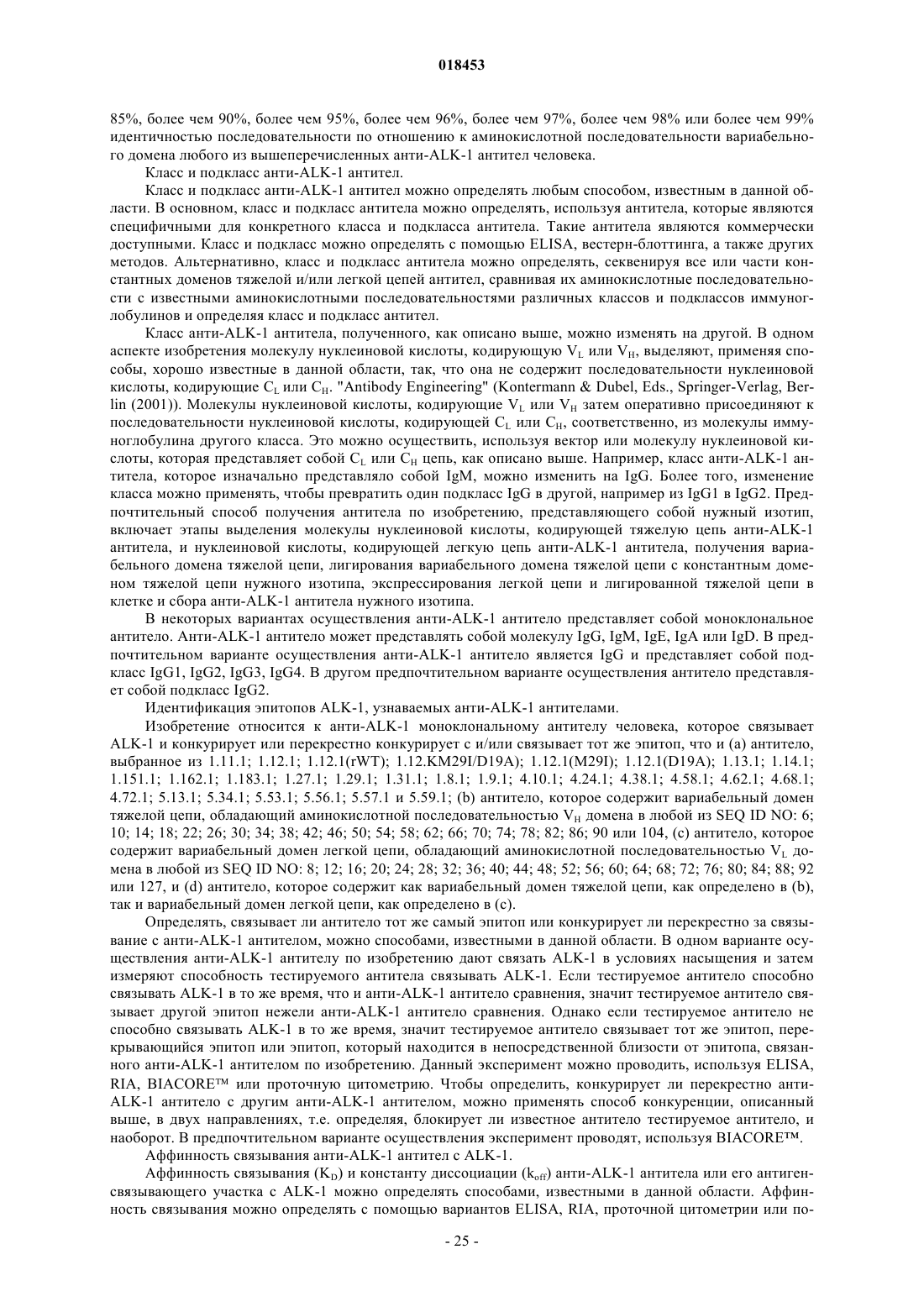 018453

85%, более чем 90%, более чем 95%, более чем 96%, более чем 97%, более чем 98% или более чем 99% идентичностью последовательности по отношению к аминокислотной последовательности вариабельного домена любого из вышеперечисленных анти-ALK-1 антител человека.

Класс и подкласс анти-ALK-1 антител.

Класс и подкласс анти-ALK-1 антител можно определять любым способом, известным в данной области. В основном, класс и подкласс антитела можно определять, используя антитела, которые являются специфичными для конкретного класса и подкласса антитела. Такие антитела являются коммерчески доступными. Класс и подкласс можно определять с помощью ELISA, вестерн-блоттинга, а также других методов. Альтернативно, класс и подкласс антитела можно определять, секвенируя все или части константных доменов тяжелой и/или легкой цепей антител, сравнивая их аминокислотные последовательности с известными аминокислотными последовательностями различных классов и подклассов иммуноглобулинов и определяя класс и подкласс антител.

Класс анти-ALK-1 антитела, полученного, как описано выше, можно изменять на другой. В одном аспекте изобретения молекулу нуклеиновой кислоты, кодирующую $V_L$ или $V_H$, выделяют, применяя способы, хорошо известные в данной области, так, что она не содержит последовательности нуклеиновой кислоты, кодирующие $C_L$ или $C_H$. "Antibody Engineering" (Kontermann & Dubel, Eds., Springer-Verlag, Berlin (2001)). Молекулы нуклеиновой кислоты, кодирующие $V_L$ или $V_H$ затем оперативно присоединяют к последовательности нуклеиновой кислоты, кодирующей $C_L$ или $C_H$, соответственно, из молекулы иммуноглобулина другого класса. Это можно осуществить, используя вектор или молекулу нуклеиновой кислоты, которая представляет собой $C_L$ или $C_H$ цепь, как описано выше. Например, класс анти-ALK-1 антитела, которое изначально представляло собой IgM, можно изменить на IgG. Более того, изменение класса можно применять, чтобы превратить один подкласс IgG в другой, например из IgG1 в IgG2. Предпочтительный способ получения антитела по изобретению, представляющего собой нужный изотип, включает этапы выделения молекулы нуклеиновой кислоты, кодирующей тяжелую цепь анти-ALK-1 антитела, и нуклеиновой кислоты, кодирующей легкую цепь анти-ALK-1 антитела, получения вариабельного домена тяжелой цепи, лигирования вариабельного домена тяжелой цепи с константным доменом тяжелой цепи нужного изотипа, экспрессирования легкой цепи и лигированной тяжелой цепи в клетке и сбора анти-ALK-1 антитела нужного изотипа.

В некоторых вариантах осуществления анти-ALK-1 антитело представляет собой моноклональное антитело. Анти-ALK-1 антитело может представлять собой молекулу IgG, IgM, IgE, IgA или IgD. В предпочтительном варианте осуществления анти-ALK-1 антитело является IgG и представляет собой подкласс IgG1, IgG2, IgG3, IgG4. В другом предпочтительном варианте осуществления антитело представляет собой подкласс IgG2.

Идентификация эпитопов ALK-1, узнаваемых анти-ALK-1 антителами.

Изобретение относится к анти-ALK-1 моноклональному антителу человека, которое связывает ALK-1 и конкурирует или перекрестно конкурирует с и/или связывает тот же эпитоп, что и (a) антитело, выбранное из 1.11.1; 1.12.1; 1.12.1(rWT); 1.12.KM29I/D19A); 1.12.1(M29I); 1.12.1(D19A); 1.13.1; 1.14.1; 1.151.1; 1.162.1; 1.183.1; 1.27.1; 1.29.1; 1.31.1; 1.8.1; 1.9.1; 4.10.1; 4.24.1; 4.38.1; 4.58.1; 4.62.1; 4.68.1; 4.72.1; 5.13.1; 5.34.1; 5.53.1; 5.56.1; 5.57.1 и 5.59.1; (b) антитело, которое содержит вариабельный домен тяжелой цепи, обладающий аминокислотной последовательностью $V_H$ домена в любой из SEQ ID NO: 6; 10; 14; 18; 22; 26; 30; 34; 38; 42; 46; 50; 54; 58; 62; 66; 70; 74; 78; 82; 86; 90 или 104, (c) антитело, которое содержит вариабельный домен легкой цепи, обладающий аминокислотной последовательностью $V_L$ домена в любой из SEQ ID NO: 8; 12; 16; 20; 24; 28; 32; 36; 40; 44; 48; 52; 56; 60; 64; 68; 72; 76; 80; 84; 88; 92 или 127, и (d) антитело, которое содержит как вариабельный домен тяжелой цепи, как определено в (b), так и вариабельный домен легкой цепи, как определено в (c).

Определять, связывает ли антитело тот же самый эпитоп или конкурирует ли перекрестно за связывание с анти-ALK-1 антителом, можно способами, известными в данной области. В одном варианте осуществления анти-ALK-1 антителу по изобретению дают связать ALK-1 в условиях насыщения и затем измеряют способность тестируемого антитела связывать ALK-1. Если тестируемое антитело способно связывать ALK-1 в то же время, что и анти-ALK-1 антитело сравнения, значит тестируемое антитело связывает другой эпитоп нежели анти-ALK-1 антитело сравнения. Однако если тестируемое антитело не способно связывать ALK-1 в то же время, значит тестируемое антитело связывает тот же эпитоп, перекрывающийся эпитоп или эпитоп, который находится в непосредственной близости от эпитопа, связанного анти-ALK-1 антителом по изобретению. Данный эксперимент можно проводить, используя ELISA, RIA, BIACORE™ или проточную цитометрию. Чтобы определить, конкурирует ли перекрестно анти-ALK-1 антитело с другим анти-ALK-1 антителом, можно применять способ конкуренции, описанный выше, в двух направлениях, т.е. определяя, блокирует ли известное антитело тестируемое антитело, и наоборот. В предпочтительном варианте осуществления эксперимент проводят, используя BIACORE™.

Аффинность связывания анти-ALK-1 антител с ALK-1.

Аффинность связывания ($K_D$) и константу диссоциации ($k_{off}$) анти-ALK-1 антитела или его антигенсвязывающего участка с ALK-1 можно определять способами, известными в данной области. Аффинность связывания можно определять с помощью вариантов ELISA, RIA, проточной цитометрии или по-

- 25 -